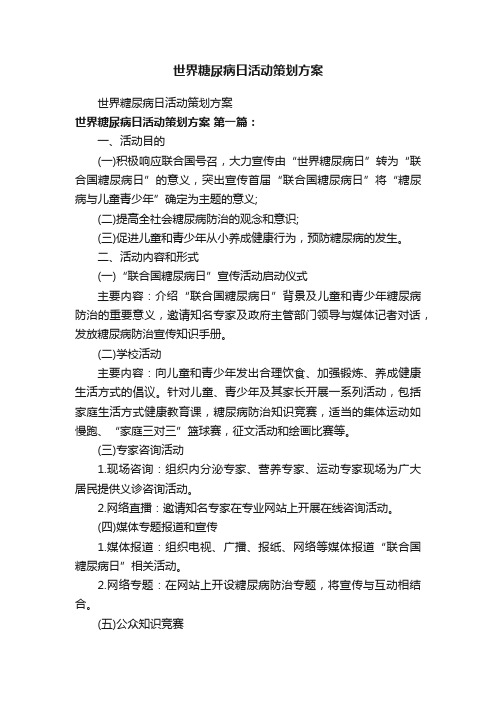 世界糖尿病日活动策划方案

世界糖尿病日活动策划方案

世界糖尿病日活动策划方案 第一篇：

一、活动目的

(一)积极响应联合国号召，大力宣传由“世界糖尿病日”转为“联合国糖尿病日”的意义，突出宣传首届“联合国糖尿病日”将“糖尿病与儿童青少年”确定为主题的意义;

(二)提高全社会糖尿病防治的观念和意识;

(三)促进儿童和青少年从小养成健康行为，预防糖尿病的发生。

二、活动内容和形式

(一)“联合国糖尿病日”宣传活动启动仪式

主要内容：介绍“联合国糖尿病日”背景及儿童和青少年糖尿病防治的重要意义，邀请知名专家及政府主管部门领导与媒体记者对话，发放糖尿病防治宣传知识手册。

(二)学校活动

主要内容：向儿童和青少年发出合理饮食、加强锻炼、养成健康生活方式的倡议。针对儿童、青少年及其家长开展一系列活动，包括家庭生活方式健康教育课，糖尿病防治知识竞赛，适当的集体运动如慢跑、“家庭三对三”篮球赛，征文活动和绘画比赛等。

(三)专家咨询活动

1.现场咨询：组织内分泌专家、营养专家、运动专家现场为广大居民提供义诊咨询活动。

2.网络直播：邀请知名专家在专业网站上开展在线咨询活动。

(四)媒体专题报道和宣传

1.媒体报道：组织电视、广播、报纸、网络等媒体报道“联合国糖尿病日”相关活动。

2.网络专题：在网站上开设糖尿病防治专题，将宣传与互动相结合。

(五)公众知识竞赛